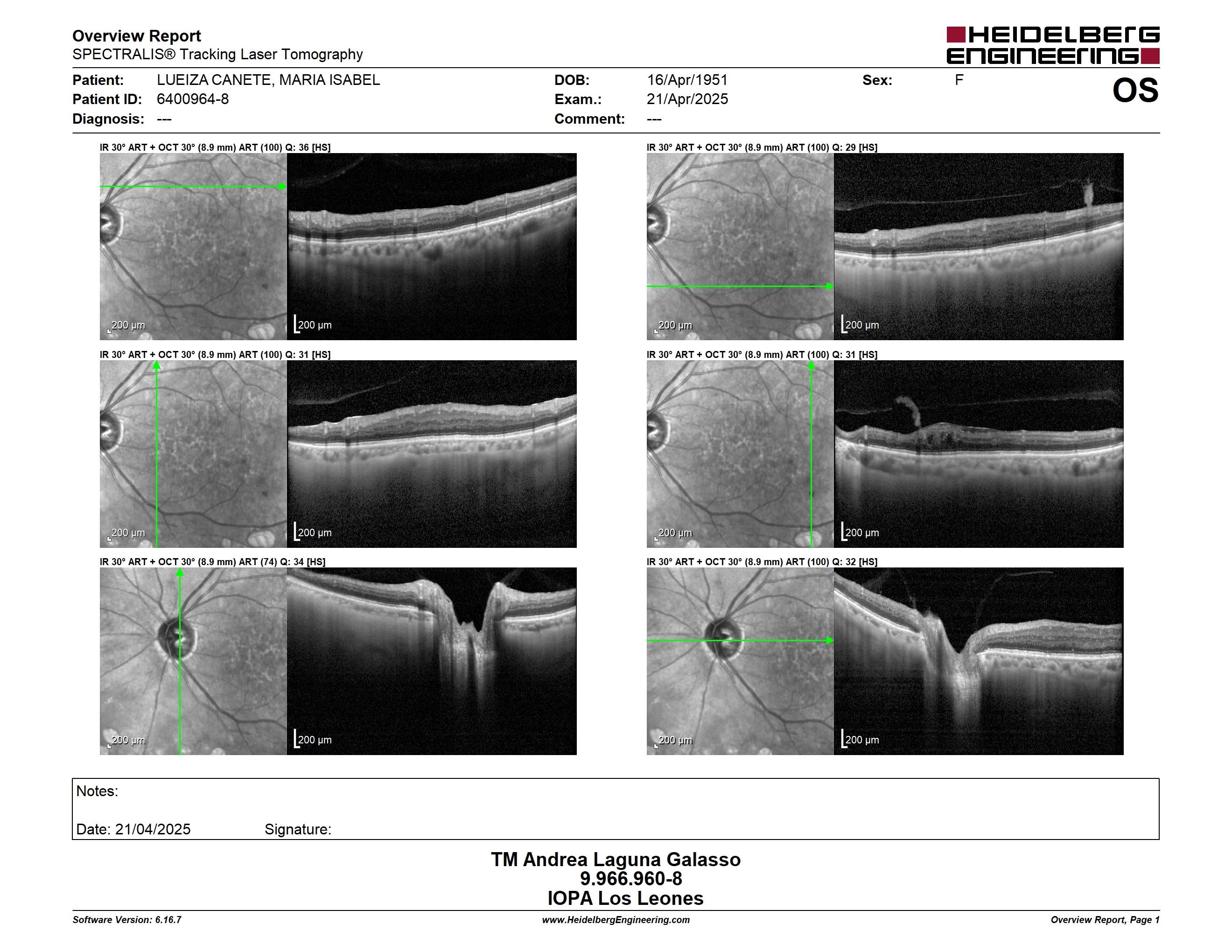 Overview Report
SPECTRALIS® Tracking Laser Tomography

HEIDELBERG ENGINEERING

Patient: LUEIZA CANETE, MARIA ISABEL
Patient ID: 6400964-8
Diagnosis: ---

DOB: 16/Apr/1951
Exam.: 21/Apr/2025
Comment: ---

Sex: F

OS

IR 30° ART + OCT 30° (8.9 mm) ART (100) Q: 36 [HS]

200 µm

200 µm

IR 30° ART + OCT 30° (8.9 mm) ART (100) Q: 29 [HS]

200 µm

200 µm

IR 30° ART + OCT 30° (8.9 mm) ART (100) Q: 31 [HS]

200 µm

200 µm

IR 30° ART + OCT 30° (8.9 mm) ART (100) Q: 31 [HS]

200 µm

200 µm

IR 30° ART + OCT 30° (8.9 mm) ART (74) Q: 34 [HS]

200 µm

200 µm

IR 30° ART + OCT 30° (8.9 mm) ART (100) Q: 32 [HS]

200 µm

200 µm

Notes:

Date: 21/04/2025 Signature:

TM Andrea Laguna Galasso
9.966.960-8
IOPA Los Leones

Software Version: 6.16.7
www.HeidelbergEngineering.com
Overview Report, Page 1